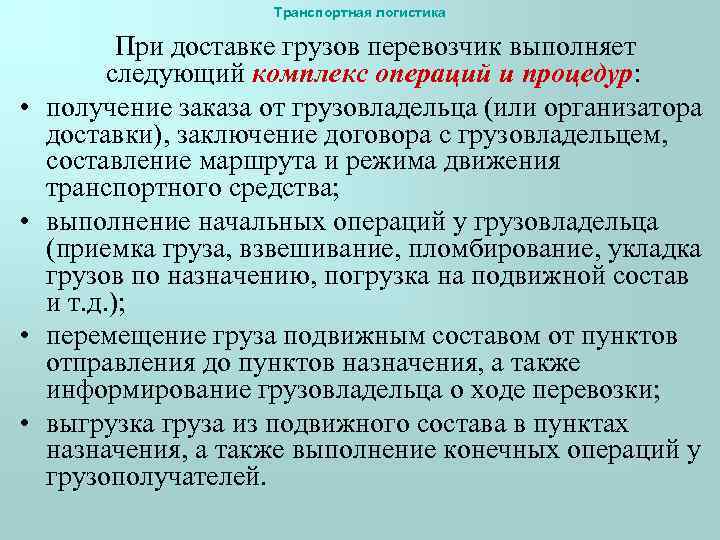 Транспортная логистика

При доставке грузов перевозчик выполняет следующий комплекс операций и процедур:

• получение заказа от грузовладельца (или организатора доставки), заключение договора с грузовладельцем, составление маршрута и режима движения транспортного средства;
• выполнение начальных операций у грузовладельца (приемка груза, взвешивание, пломбирование, укладка грузов по назначению, погрузка на подвижной состав и т.д.);
• перемещение груза подвижным составом от пунктов отправления до пунктов назначения, а также информирование грузовладельца о ходе перевозки;
• выгрузка груза из подвижного состава в пунктах назначения, а также выполнение конечных операций у грузополучателей.